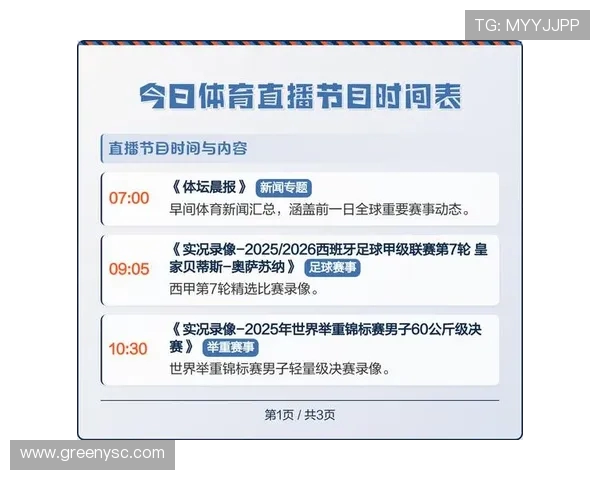 TG: MYYJJPP

今日体育直播节目时间表

直播节目时间与内容

07:00 《体坛晨报》 新闻专题
早间体育新闻汇总，涵盖前一日全球重要赛事动态。

09:05 《实况录像-2025/2026西班牙足球甲级联赛第7轮 皇家贝蒂斯-奥萨苏纳》 足球赛事
西甲第7轮精选比赛录像。

10:30 《实况录像-2025年世界举重锦标赛男子60公斤级决赛》 举重赛事
世界举重锦标赛男子轻量级决赛录像。

第1页 / 共3页

www.greenysc.com